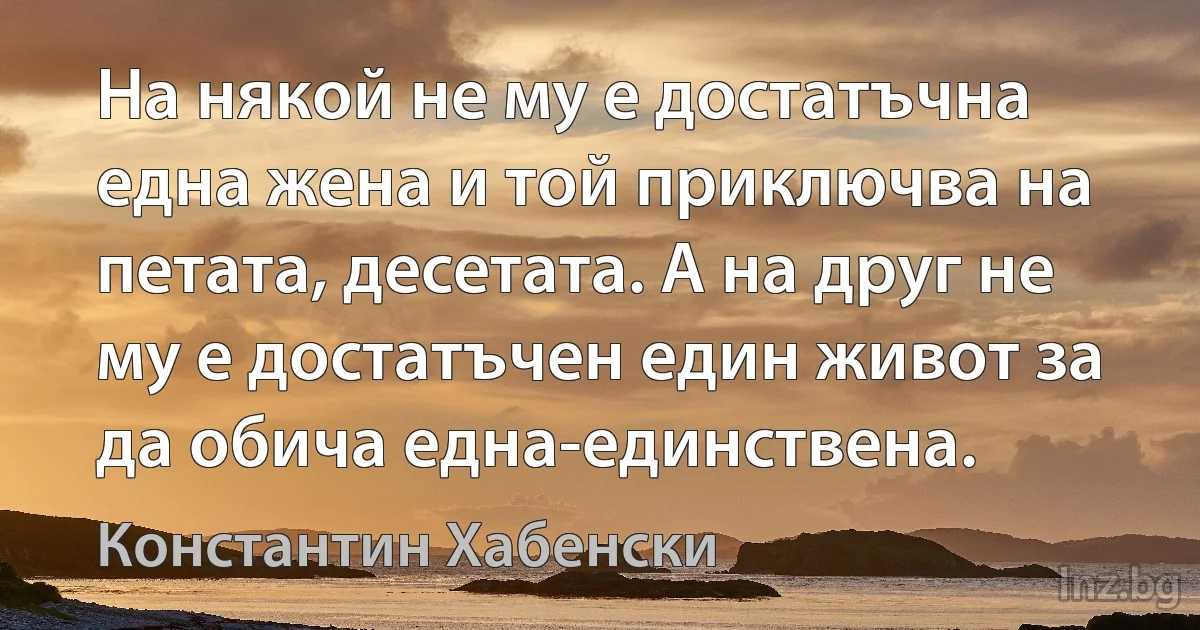 На някой не му е достатъчна една жена и той приключва на петата, десетата. А на друг не му е достатъчен един живот за да обича една-единствена.

Константин Хабенски

inz.bg